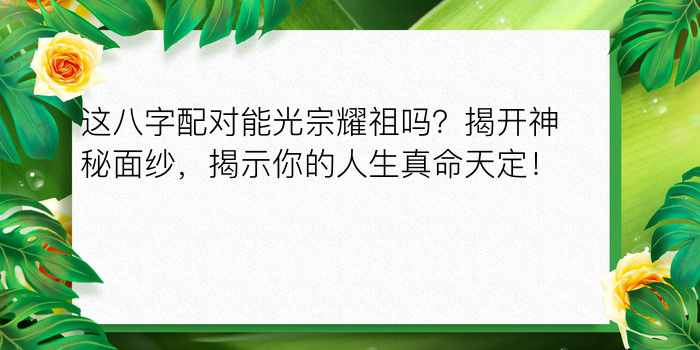 这八字配对能光宗耀祖吗？揭开神秘面纱，揭示你的人生真命天定！